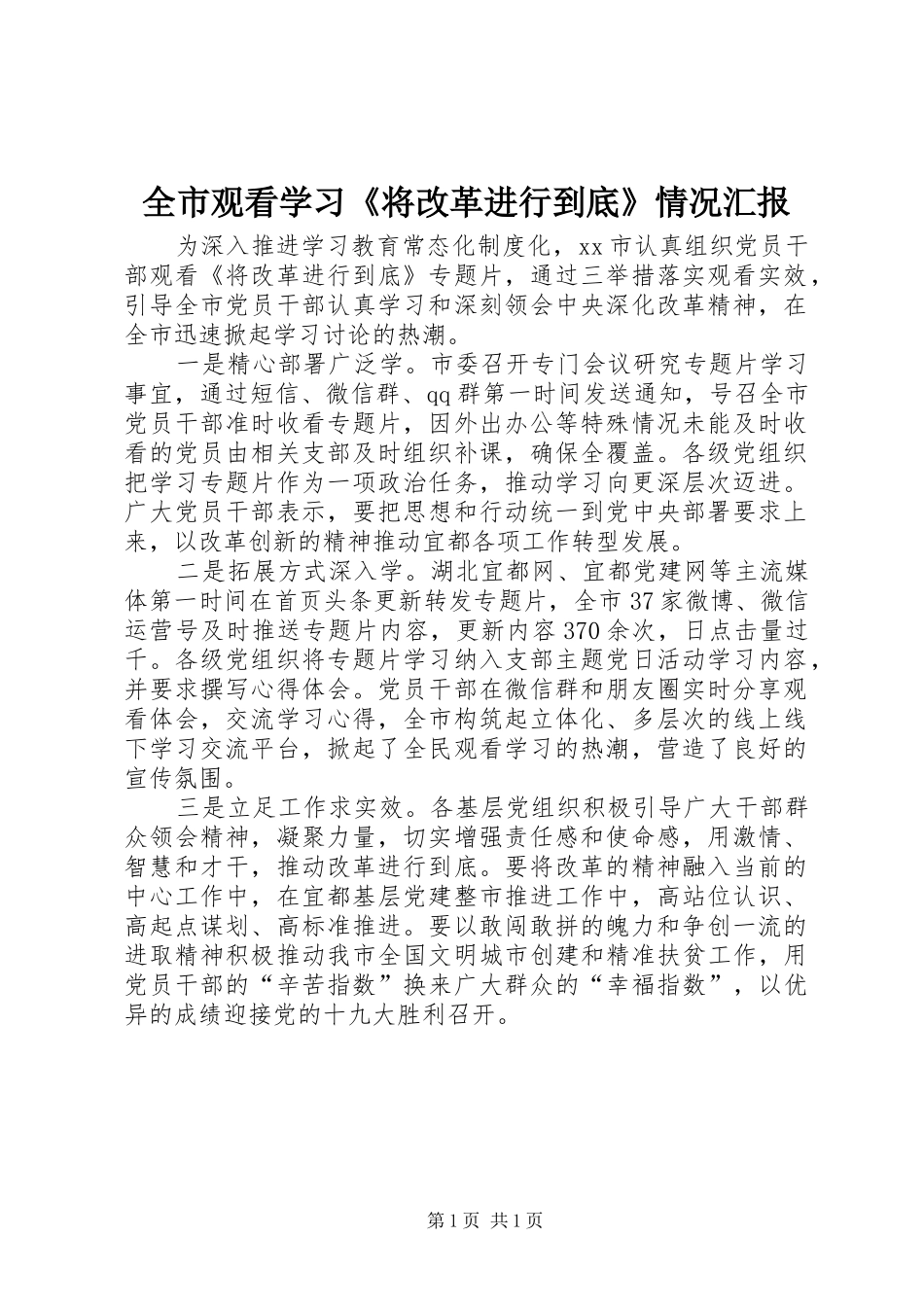 全市观看学习《将改革进行到底》情况汇报

为深入推进学习教育常态化制度化，xx市认真组织党员干部观看《将改革进行到底》专题片，通过三举措落实观看实效，引导全市党员干部认真学习和深刻领会中央深化改革精神，在全市迅速掀起学习讨论的热潮。

一是精心部署广泛学。市委召开专门会议研究专题片学习事宜，通过短信、微信群、qq群第一时间发送通知，号召全市党员干部准时收看专题片，因外出办公等特殊情况未能及时收看的党员由相关支部及时组织补课，确保全覆盖。各级党组织把学习专题片作为一项政治任务，推动学习向更深层次迈进。广大党员干部表示，要把思想和行动统一到党中央部署要求上来，以改革创新的精神推动宜都各项工作转型发展。

二是拓展方式深入学。湖北宜都网、宜都党建网等主流媒体第一时间在首页头条更新转发专题片，全市37家微博、微信运营号及时推送专题片内容，更新内容370余次，日点击量过千。各级党组织将专题片学习纳入支部主题党日活动学习内容，并要求撰写心得体会。党员干部在微信群和朋友圈实时分享观看体会，交流学习心得，全市构筑起立体化、多层次的线上线下学习交流平台，掀起了全民观看学习的热潮，营造了良好的宣传氛围。

三是立足工作求实效。各基层党组织积极引导广大干部群众领会精神，凝聚力量，切实增强责任感和使命感，用激情、智慧和才干，推动改革进行到底。要将改革的精神融入当前的中心工作中，在宜都基层党建整市推进工作中，高站位认识、高起点谋划、高标准推进。要以敢闯敢拼的魄力和争创一流的进取精神积极推动我市全国文明城市创建和精准扶贫工作，用党员干部的“辛苦指数”换来广大群众的“幸福指数”，以优异的成绩迎接党的十九大胜利召开。

第1页 共1页